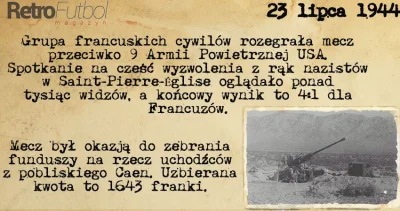 RetroFutbol
magazyn

23 lipca 1944

Grupa francuskich cywilów rozegrała mecz przeciwko 9 Armii Powietrznej USA. Spotkanie na cześć wyzwolenia z rąk nazistów w Saint-Pierre-Église oglądało ponad tysiąc widzów, a końcowy wynik to 4:1 dla Francuzów.

Mecz był okazją do zebrania funduszy na rzecz uchodźców z pobliskiego Caen. Uzbierana kwota to 1643 franki.